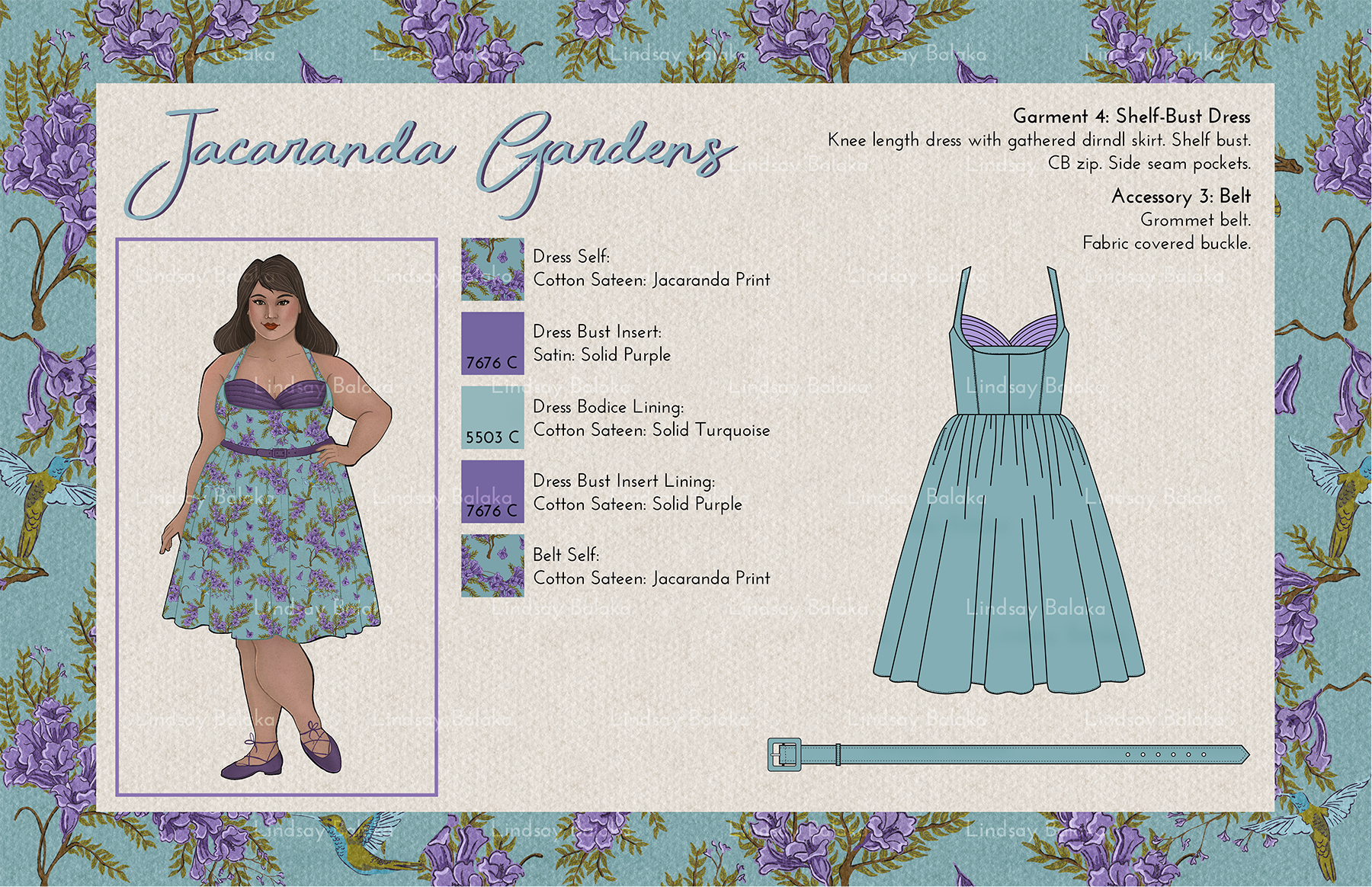 Jacaranda Gardens

Garment 4: Shelf-Bust Dress
Knee length dress with gathered dirndl skirt. Shelf bust. CB zip. Side seam pockets.

Accessory 3: Belt
Grommet belt.
Fabric covered buckle.

Dress Self:
Cotton Sateen: Jacaranda Print

7676 C
Dress Bust Insert:
Satin: Solid Purple

5503 C
Dress Bodice Lining:
Cotton Sateen: Solid Turquoise

7676 C
Dress Bust Insert Lining:
Cotton Sateen: Solid Purple

Belt Self:
Cotton Sateen: Jacaranda Print

Lindsay Balaka